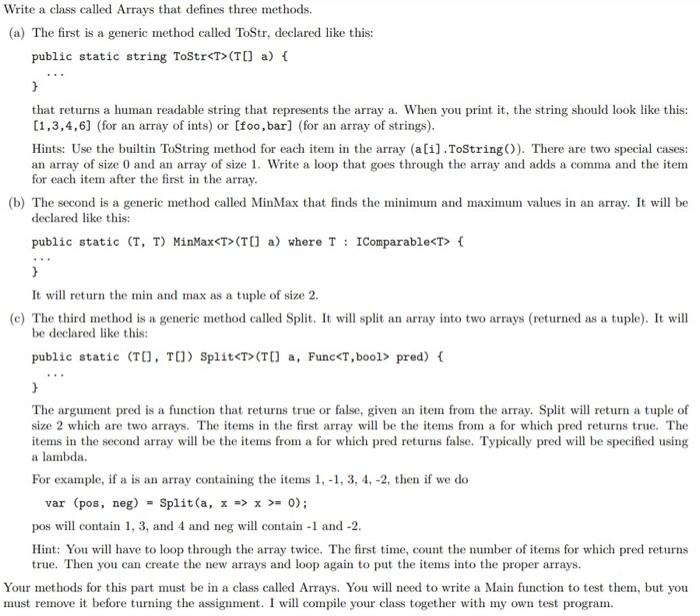 Write a class called Arrays that defines three methods.

(a) The first is a generic method called ToStr, declared like this:

public static string ToStr<T>(T[] a) {
...
}

that returns a human readable string that represents the array a. When you print it, the string should look like this: [1,3,4,6] (for an array of ints) or [foo,bar] (for an array of strings).

Hints: Use the builtin ToString method for each item in the array (a[i].ToString()). There are two special cases: an array of size 0 and an array of size 1. Write a loop that goes through the array and adds a comma and the item for each item after the first in the array.

(b) The second is a generic method called MinMax that finds the minimum and maximum values in an array. It will be declared like this:

public static (T, T) MinMax<T>(T[] a) where T : IComparable<T> {
...
}

It will return the min and max as a tuple of size 2.

(c) The third method is a generic method called Split. It will split an array into two arrays (returned as a tuple). It will be declared like this:

public static (T[], T[]) Split<T>(T[] a, Func<T,bool> pred) {
...
}

The argument pred is a function that returns true or false, given an item from the array. Split will return a tuple of size 2 which are two arrays. The items in the first array will be the items from a for which pred returns true. The items in the second array will be the items from a for which pred returns false. Typically pred will be specified using a lambda.

For example, if a is an array containing the items 1, -1, 3, 4, -2, then if we do

var (pos, neg) = Split(a, x => x >= 0);

pos will contain 1, 3, and 4 and neg will contain -1 and -2.

Hint: You will have to loop through the array twice. The first time, count the number of items for which pred returns true. Then you can create the new arrays and loop again to put the items into the proper arrays.

Your methods for this part must be in a class called Arrays. You will need to write a Main function to test them, but you must remove it before turning the assignment. I will compile your class together with my own test program.